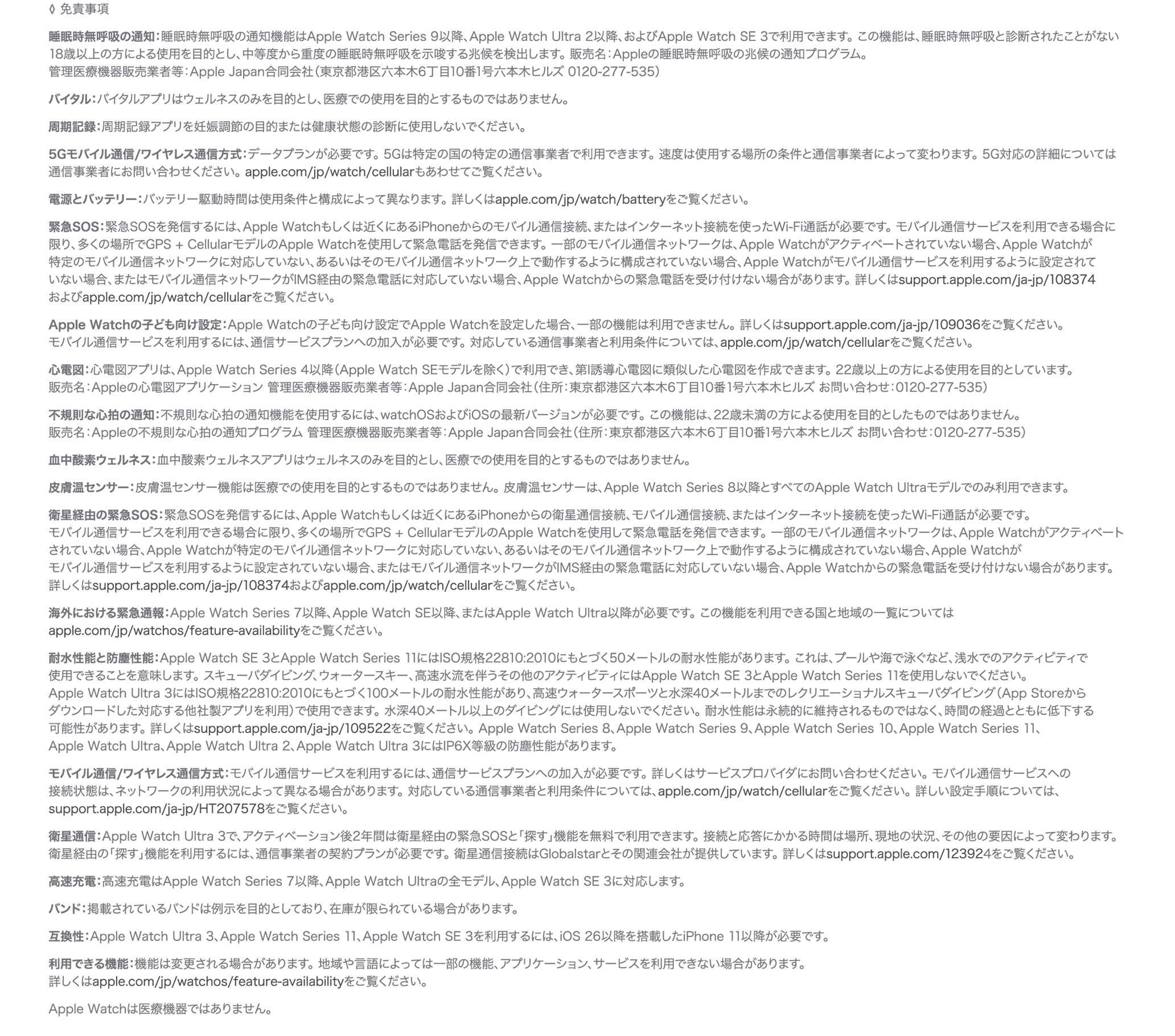 ◊ 免責事項

睡眠時無呼吸の通知：睡眠時無呼吸の通知機能はApple Watch Series 9以降、Apple Watch Ultra 2以降、およびApple Watch SE 3で利用できます。この機能は、睡眠時無呼吸と診断されたことがない18歳以上の方による使用を目的とし、中等度から重度の睡眠時無呼吸を示唆する兆候を検出します。販売名：Appleの睡眠時無呼吸の兆候の通知プログラム。
管理医療機器販売業者等：Apple Japan合同会社（東京都港区六本木6丁目10番1号六本木ヒルズ 0120-277-535）

バイタル：バイタルアプリはウェルネスのみを目的とし、医療での使用を目的とするものではありません。

周期記録：周期記録アプリを妊娠調節の目的または健康状態の診断に使用しないでください。

5Gモバイル通信/ワイヤレス通信方式：データプランが必要です。5Gは特定の国の特定の通信事業者で利用できます。速度は使用する場所の条件と通信事業者によって変わります。5G対応の詳細については通信事業者にお問い合わせください。apple.com/jp/watch/cellularもあわせてご覧ください。

電源とバッテリー：バッテリー駆動時間は使用条件と構成によって異なります。詳しくはapple.com/jp/watch/batteryをご覧ください。

緊急SOS：緊急SOSを発信するには、Apple Watchもしくは近くにあるiPhoneからのモバイル通信接続、またはインターネット接続を使ったWi-Fi通話が必要です。モバイル通信サービスを利用できる場合に限り、多くの場所でGPS + CellularモデルのApple Watchを使用して緊急電話を発信できます。一部のモバイル通信ネットワークは、Apple Watchがアクティベートされていない場合、Apple Watchが特定のモバイル通信ネットワークに対応していない、あるいはそのモバイル通信ネットワーク上で動作するように構成されていない場合、Apple Watchがモバイル通信サービスを利用するように設定されていない場合、またはモバイル通信ネットワークがIMS経由の緊急電話に対応していない場合、Apple Watchからの緊急電話を受け付けない場合があります。詳しくはsupport.apple.com/ja-jp/108374およびapple.com/jp/watch/cellularをご覧ください。

Apple Watchの子ども向け設定：Apple Watchの子ども向け設定でApple Watchを設定した場合、一部の機能は利用できません。詳しくはsupport.apple.com/ja-jp/109036をご覧ください。
モバイル通信サービスを利用するには、通信サービスプランへの加入が必要です。対応している通信事業者と利用条件については、apple.com/jp/watch/cellularをご覧ください。

心電図：心電図アプリは、Apple Watch Series 4以降（Apple Watch SEモデルを除く）で利用でき、第I誘導心電図に類似した心電図を作成できます。22歳以上の方による使用を目的としています。
販売名：Appleの心電図アプリケーション 管理医療機器販売業者等：Apple Japan合同会社（住所：東京都港区六本木6丁目10番1号六本木ヒルズ お問い合わせ：0120-277-535）

不規則な心拍の通知：不規則な心拍の通知機能を使用するには、watchOSおよびiOSの最新バージョンが必要です。この機能は、22歳未満の方による使用を目的としたものではありません。
販売名：Appleの不規則な心拍の通知プログラム 管理医療機器販売業者等：Apple Japan合同会社（住所：東京都港区六本木6丁目10番1号六本木ヒルズ お問い合わせ：0120-277-535）

血中酸素ウェルネス：血中酸素ウェルネスアプリはウェルネスのみを目的とし、医療での使用を目的とするものではありません。

皮膚温センサー：皮膚温センサー機能は医療での使用を目的とするものではありません。皮膚温センサーは、Apple Watch Series 8以降とすべてのApple Watch Ultraモデルでのみ利用できます。

衛星経由の緊急SOS：緊急SOSを発信するには、Apple Watchもしくは近くにあるiPhoneからの衛星通信接続、モバイル通信接続、またはインターネット接続を使ったWi-Fi通話が必要です。
モバイル通信サービスを利用できる場合に限り、多くの場所でGPS + CellularモデルのApple Watchを使用して緊急電話を発信できます。一部のモバイル通信ネットワークは、Apple Watchがアクティベートされていない場合、Apple Watchが特定のモバイル通信ネットワークに対応していない、あるいはそのモバイル通信ネットワーク上で動作するように構成されていない場合、Apple Watchがモバイル通信サービスを利用するように設定されていない場合、またはモバイル通信ネットワークがIMS経由の緊急電話に対応していない場合、Apple Watchからの緊急電話を受け付けない場合があります。
詳しくはsupport.apple.com/ja-jp/108374およびapple.com/jp/watch/cellularをご覧ください。

海外における緊急通報：Apple Watch Series 7以降、Apple Watch SE以降、またはApple Watch Ultra以降が必要です。この機能を利用できる国と地域の一覧についてはapple.com/jp/watchos/feature-availabilityをご覧ください。

耐水性能と防塵性能：Apple Watch SE 3とApple Watch Series 11にはISO規格22810:2010にもとづく50メートルの耐水性能があります。これは、プールや海で泳ぐなど、浅水でのアクティビティで使用できることを意味します。スキューバダイビング、ウォータースキー、高速水流を伴うその他のアクティビティにはApple Watch SE 3とApple Watch Series 11を使用しないでください。
Apple Watch Ultra 3にはISO規格22810:2010にもとづく100メートルの耐水性能があり、高速ウォータースポーツと水深40メートルまでのレクリエーショナルスキューバダイビング（App Storeからダウンロードした対応する他社製アプリを利用）で使用できます。水深40メートル以上のダイビングには使用しないでください。耐水性能は永続的に維持されるものではなく、時間の経過とともに低下する可能性があります。詳しくはsupport.apple.com/ja-jp/109522をご覧ください。Apple Watch Series 8、Apple Watch Series 9、Apple Watch Series 10、Apple Watch Series 11、Apple Watch Ultra、Apple Watch Ultra 2、Apple Watch Ultra 3にはIP6X等級の防塵性能があります。

モバイル通信/ワイヤレス通信方式：モバイル通信サービスを利用するには、通信サービスプランへの加入が必要です。詳しくはサービスプロバイダにお問い合わせください。モバイル通信サービスへの接続状態は、ネットワークの利用状況によって異なる場合があります。対応している通信事業者と利用条件については、apple.com/jp/watch/cellularをご覧ください。詳しい設定手順については、support.apple.com/ja-jp/HT207578をご覧ください。

衛星通信：Apple Watch Ultra 3で、アクティベーション後2年間は衛星経由の緊急SOSと「探す」機能を無料で利用できます。接続と応答にかかる時間は場所、現地の状況、その他の要因によって変わります。
衛星経由の「探す」機能を利用するには、通信事業者の契約プランが必要です。衛星通信接続はGlobalstarとその関連会社が提供しています。詳しくはsupport.apple.com/123924をご覧ください。

高速充電：高速充電はApple Watch Series 7以降、Apple Watch Ultraの全モデル、Apple Watch SE 3に対応します。

バンド：掲載されているバンドは例示を目的としており、在庫が限られている場合があります。

互換性：Apple Watch Ultra 3、Apple Watch Series 11、Apple Watch SE 3を利用するには、iOS 26以降を搭載したiPhone 11以降が必要です。

利用できる機能：機能は変更される場合があります。地域や言語によっては一部の機能、アプリケーション、サービスを利用できない場合があります。
詳しくはapple.com/jp/watchos/feature-availabilityをご覧ください。

Apple Watchは医療機器ではありません。